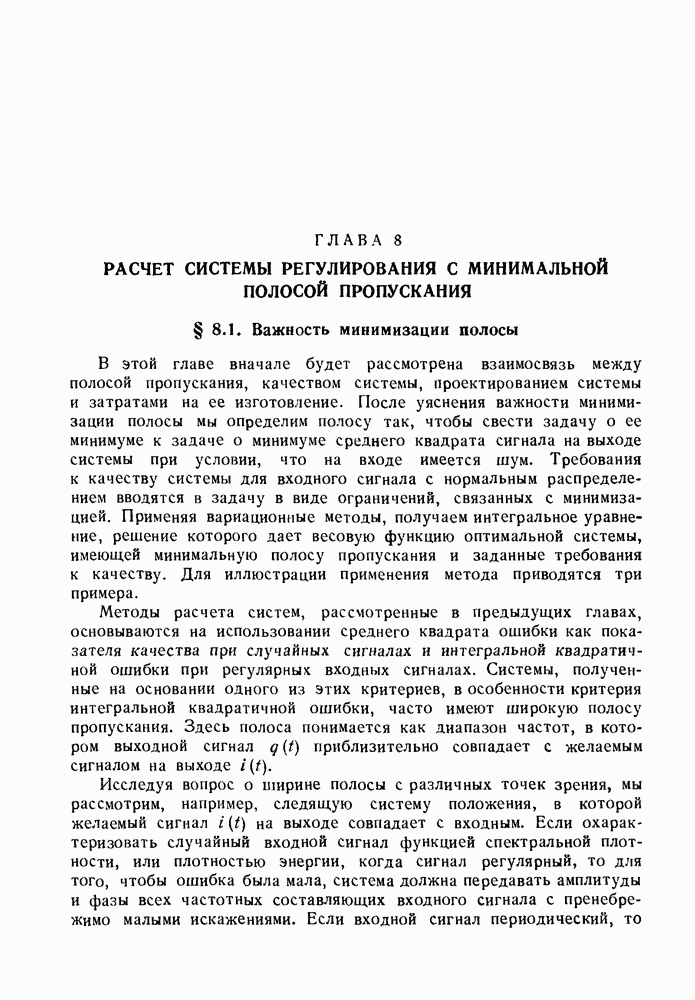 ГЛАВА 8

РАСЧЕТ СИСТЕМЫ РЕГУЛИРОВАНИЯ С МИНИМАЛЬНОЙ ПОЛОСОЙ ПРОПУСКАНИЯ

§ 8.1. Важность минимизации полосы

В этой главе вначале будет рассмотрена взаимосвязь между полосой пропускания, качеством системы, проектированием системы и затратами на ее изготовление. После уяснения важности минимизации полосы мы определим полосу так, чтобы свести задачу о ее минимуме к задаче о минимуме среднего квадрата сигнала на выходе системы при условии, что на входе имеется шум. Требования к качеству системы для входного сигнала с нормальным распределением вводятся в задачу в виде ограничений, связанных с минимизацией. Применяя вариационные методы, получаем интегральное уравнение, решение которого дает весовую функцию оптимальной системы, имеющей минимальную полосу пропускания и заданные требования к качеству. Для иллюстрации применения метода приводятся три примера.

Методы расчета систем, рассмотренные в предыдущих главах, основываются на использовании среднего квадрата ошибки как показателя качества при случайных сигналах и интегральной квадратичной ошибки при регулярных входных сигналах. Системы, полученные на основании одного из этих критериев, в особенности критерия интегральной квадратичной ошибки, часто имеют широкую полосу пропускания. Здесь полоса понимается как диапазон частот, в котором выходной сигнал $q(t)$ приблизительно совпадает с желаемым сигналом на выходе $i(t)$.

Исследуя вопрос о ширине полосы с различных точек зрения, мы рассмотрим, например, следящую систему положения, в которой желаемый сигнал $i(t)$ на выходе совпадает с входным. Если охарактеризовать случайный входной сигнал функцией спектральной плотности, или плотностью энергии, когда сигнал регулярный, то для того, чтобы ошибка была мала, система должна передавать амплитуды и фазы всех частотных составляющих входного сигнала с пренебрежимо малыми искажениями. Если входной сигнал периодический, то